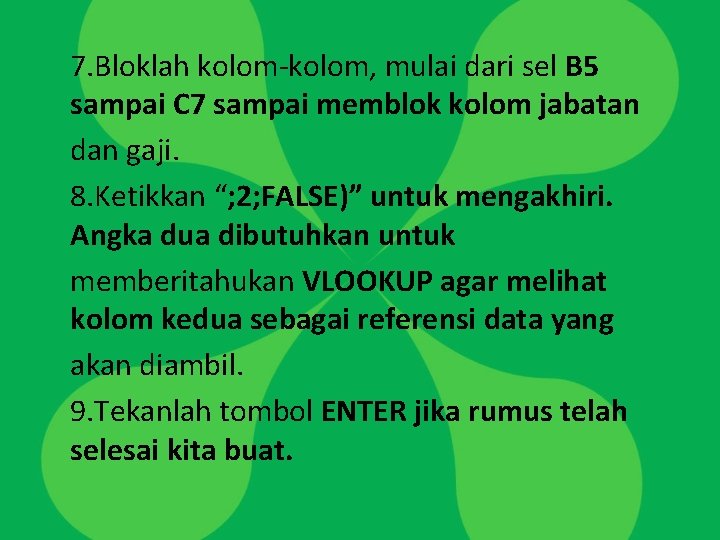 7.Bloklah kolom-kolom, mulai dari sel B5 sampai C7 sampai memblok kolom jabatan dan gaji.

8.Ketikkan “;2;FALSE)” untuk mengakhiri. Angka dua dibutuhkan untuk memberitahukan VLOOKUP agar melihat kolom kedua sebagai referensi data yang akan diambil.

9.Tekanlah tombol ENTER jika rumus telah selesai kita buat.